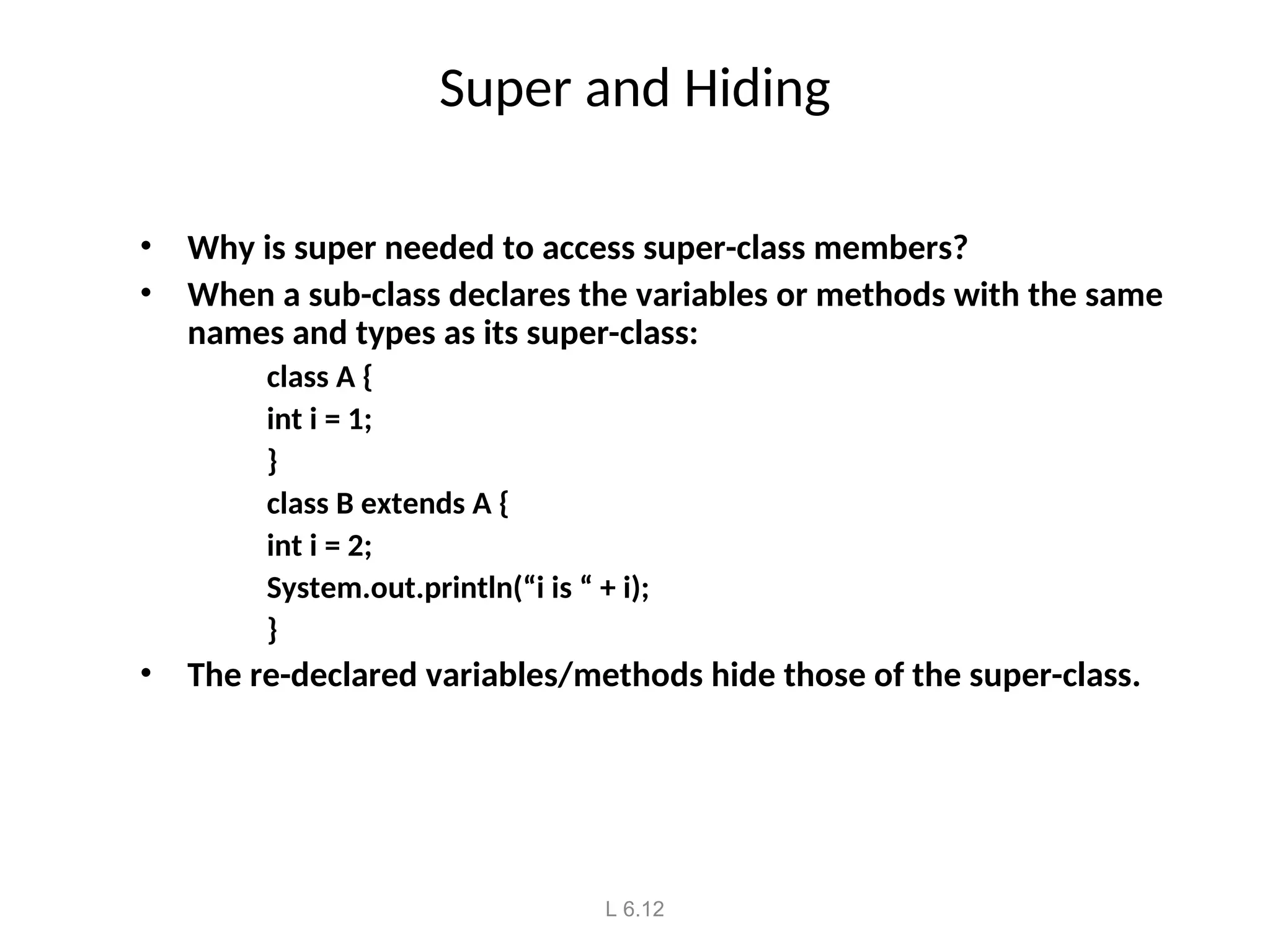 Super and Hiding

• Why is super needed to access super-class members?
• When a sub-class declares the variables or methods with the same names and types as its super-class:

class A {
int i = 1;
}
class B extends A {
int i = 2;
System.out.println(“i is “ + i);
}

• The re-declared variables/methods hide those of the super-class.

L 6.12